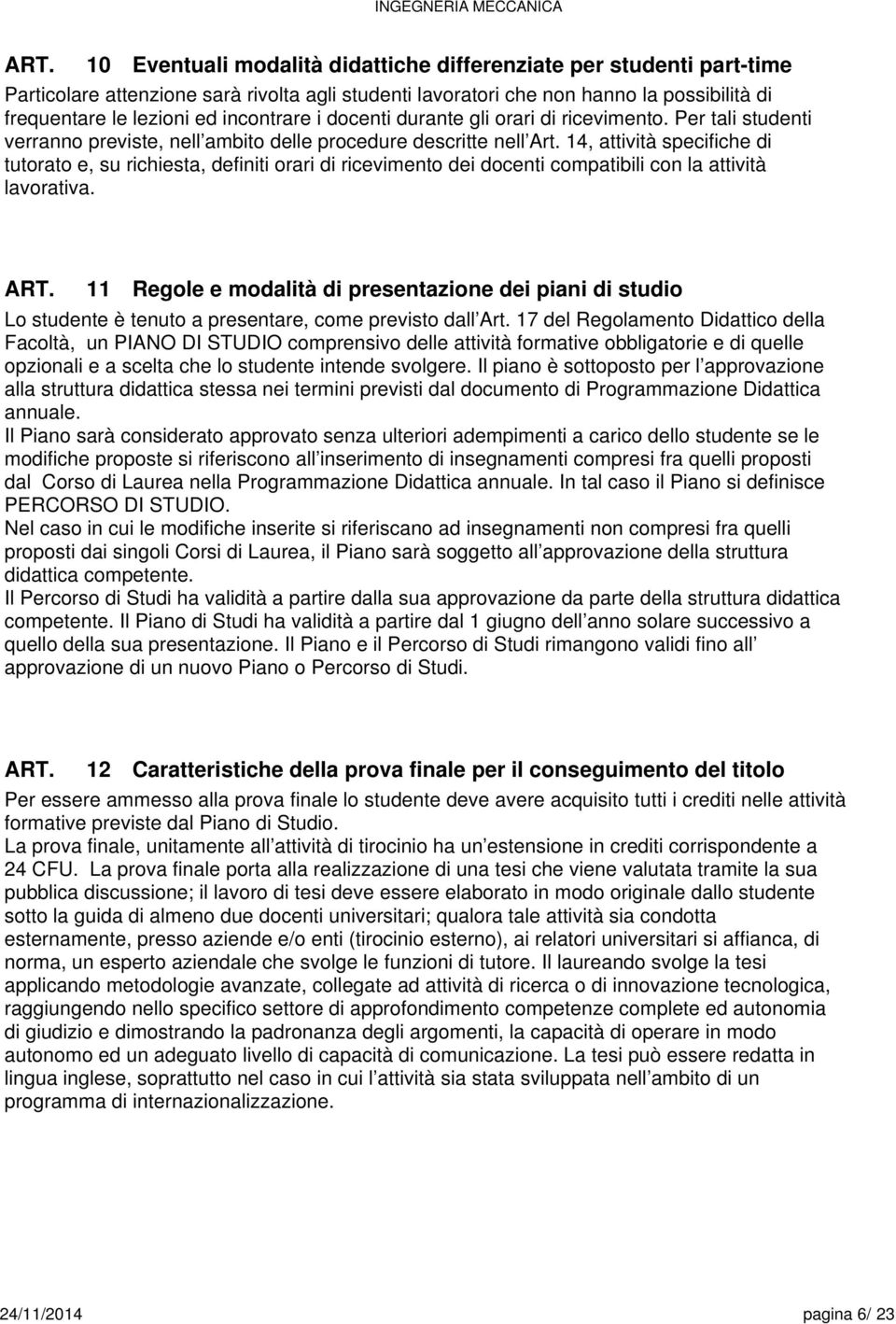 INGEGNERIA MECCANICA

ART. 10 Eventuali modalità didattiche differenziate per studenti part-time

Particolare attenzione sarà rivolta agli studenti lavoratori che non hanno la possibilità di frequentare le lezioni ed incontrare i docenti durante gli orari di ricevimento. Per tali studenti verranno previste, nell ambito delle procedure descritte nell Art. 14, attività specifiche di tutorato e, su richiesta, definiti orari di ricevimento dei docenti compatibili con la attività lavorativa.

ART. 11 Regole e modalità di presentazione dei piani di studio

Lo studente è tenuto a presentare, come previsto dall Art. 17 del Regolamento Didattico della Facoltà, un PIANO DI STUDIO comprensivo delle attività formative obbligatorie e di quelle opzionali e a scelta che lo studente intende svolgere. Il piano è sottoposto per l approvazione alla struttura didattica stessa nei termini previsti dal documento di Programmazione Didattica annuale.
Il Piano sarà considerato approvato senza ulteriori adempimenti a carico dello studente se le modifiche proposte si riferiscono all inserimento di insegnamenti compresi fra quelli proposti dal Corso di Laurea nella Programmazione Didattica annuale. In tal caso il Piano si definisce PERCORSO DI STUDIO.
Nel caso in cui le modifiche inserite si riferiscano ad insegnamenti non compresi fra quelli proposti dai singoli Corsi di Laurea, il Piano sarà soggetto all approvazione della struttura didattica competente.
Il Percorso di Studi ha validità a partire dalla sua approvazione da parte della struttura didattica competente. Il Piano di Studi ha validità a partire dal 1 giugno dell anno solare successivo a quello della sua presentazione. Il Piano e il Percorso di Studi rimangono validi fino all approvazione di un nuovo Piano o Percorso di Studi.

ART. 12 Caratteristiche della prova finale per il conseguimento del titolo

Per essere ammesso alla prova finale lo studente deve avere acquisito tutti i crediti nelle attività formative previste dal Piano di Studio.
La prova finale, unitamente all attività di tirocinio ha un estensione in crediti corrispondente a 24 CFU. La prova finale porta alla realizzazione di una tesi che viene valutata tramite la sua pubblica discussione; il lavoro di tesi deve essere elaborato in modo originale dallo studente sotto la guida di almeno due docenti universitari; qualora tale attività sia condotta esternamente, presso aziende e/o enti (tirocinio esterno), ai relatori universitari si affianca, di norma, un esperto aziendale che svolge le funzioni di tutore. Il laureando svolge la tesi applicando metodologie avanzate, collegate ad attività di ricerca o di innovazione tecnologica, raggiungendo nello specifico settore di approfondimento competenze complete ed autonomia di giudizio e dimostrando la padronanza degli argomenti, la capacità di operare in modo autonomo ed un adeguato livello di capacità di comunicazione. La tesi può essere redatta in lingua inglese, soprattutto nel caso in cui l attività sia stata sviluppata nell ambito di un programma di internazionalizzazione.

24/11/2014 pagina 6/ 23